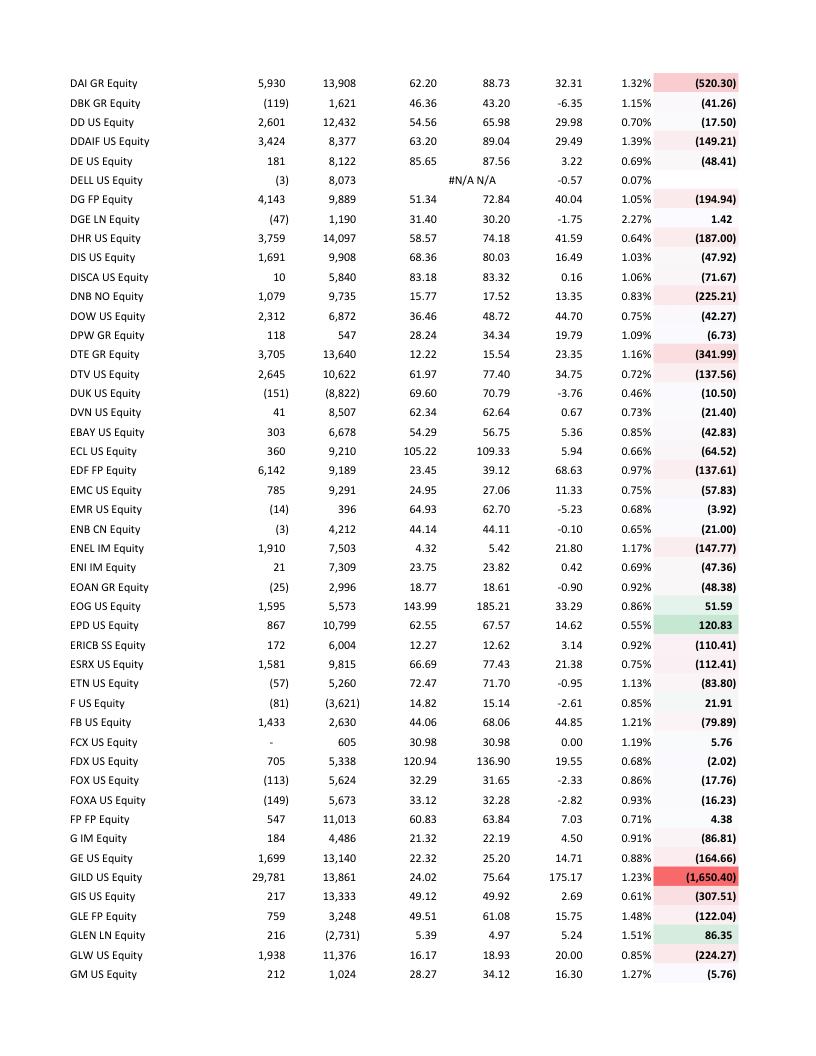 | | | | | | | | |
|---|---|---|---|---|---|---|---|
| DAI GR Equity | 5,930 | 13,908 | 62.20 | 88.73 | 32.31 | 1.32% | (520.30) |
| DBK GR Equity | (119) | 1,621 | 46.36 | 43.20 | -6.35 | 1.15% | (41.26) |
| DD US Equity | 2,601 | 12,432 | 54.56 | 65.98 | 29.98 | 0.70% | (17.50) |
| DDAIF US Equity | 3,424 | 8,377 | 63.20 | 89.04 | 29.49 | 1.39% | (149.21) |
| DE US Equity | 181 | 8,122 | 85.65 | 87.56 | 3.22 | 0.69% | (48.41) |
| DELL US Equity | (3) | 8,073 | | #N/A N/A | -0.57 | 0.07% | |
| DG FP Equity | 4,143 | 9,889 | 51.34 | 72.84 | 40.04 | 1.05% | (194.94) |
| DGE LN Equity | (47) | 1,190 | 31.40 | 30.20 | -1.75 | 2.27% | 1.42 |
| DHR US Equity | 3,759 | 14,097 | 58.57 | 74.18 | 41.59 | 0.64% | (187.00) |
| DIS US Equity | 1,691 | 9,908 | 68.36 | 80.03 | 16.49 | 1.03% | (47.92) |
| DISCA US Equity | 10 | 5,840 | 83.18 | 83.32 | 0.16 | 1.06% | (71.67) |
| DNB NO Equity | 1,079 | 9,735 | 15.77 | 17.52 | 13.35 | 0.83% | (225.21) |
| DOW US Equity | 2,312 | 6,872 | 36.46 | 48.72 | 44.70 | 0.75% | (42.27) |
| DPW GR Equity | 118 | 547 | 28.24 | 34.34 | 19.79 | 1.09% | (6.73) |
| DTE GR Equity | 3,705 | 13,640 | 12.22 | 15.54 | 23.35 | 1.16% | (341.99) |
| DTV US Equity | 2,645 | 10,622 | 61.97 | 77.40 | 34.75 | 0.72% | (137.56) |
| DUK US Equity | (151) | (8,822) | 69.60 | 70.79 | -3.76 | 0.46% | (10.50) |
| DVN US Equity | 41 | 8,507 | 62.34 | 62.64 | 0.67 | 0.73% | (21.40) |
| EBAY US Equity | 303 | 6,678 | 54.29 | 56.75 | 5.36 | 0.85% | (42.83) |
| ECL US Equity | 360 | 9,210 | 105.22 | 109.33 | 5.94 | 0.66% | (64.52) |
| EDF FP Equity | 6,142 | 9,189 | 23.45 | 39.12 | 68.63 | 0.97% | (137.61) |
| EMC US Equity | 785 | 9,291 | 24.95 | 27.06 | 11.33 | 0.75% | (57.83) |
| EMR US Equity | (14) | 396 | 64.93 | 62.70 | -5.23 | 0.68% | (3.92) |
| ENB CN Equity | (3) | 4,212 | 44.14 | 44.11 | -0.10 | 0.65% | (21.00) |
| ENEL IM Equity | 1,910 | 7,503 | 4.32 | 5.42 | 21.80 | 1.17% | (147.77) |
| ENI IM Equity | 21 | 7,309 | 23.75 | 23.82 | 0.42 | 0.69% | (47.36) |
| EOAN GR Equity | (25) | 2,996 | 18.77 | 18.61 | -0.90 | 0.92% | (48.38) |
| EOG US Equity | 1,595 | 5,573 | 143.99 | 185.21 | 33.29 | 0.86% | 51.59 |
| EPD US Equity | 867 | 10,799 | 62.55 | 67.57 | 14.62 | 0.55% | 120.83 |
| ERICB SS Equity | 172 | 6,004 | 12.27 | 12.62 | 3.14 | 0.92% | (110.41) |
| ESRX US Equity | 1,581 | 9,815 | 66.69 | 77.43 | 21.38 | 0.75% | (112.41) |
| ETN US Equity | (57) | 5,260 | 72.47 | 71.70 | -0.95 | 1.13% | (83.80) |
| F US Equity | (81) | (3,621) | 14.82 | 15.14 | -2.61 | 0.85% | 21.91 |
| FB US Equity | 1,433 | 2,630 | 44.06 | 68.06 | 44.85 | 1.21% | (79.89) |
| FCX US Equity | - | 605 | 30.98 | 30.98 | 0.00 | 1.19% | 5.76 |
| FDX US Equity | 705 | 5,338 | 120.94 | 136.90 | 19.55 | 0.68% | (2.02) |
| FOX US Equity | (113) | 5,624 | 32.29 | 31.65 | -2.33 | 0.86% | (17.76) |
| FOXA US Equity | (149) | 5,673 | 33.12 | 32.28 | -2.82 | 0.93% | (16.23) |
| FP FP Equity | 547 | 11,013 | 60.83 | 63.84 | 7.03 | 0.71% | 4.38 |
| G IM Equity | 184 | 4,486 | 21.32 | 22.19 | 4.50 | 0.91% | (86.81) |
| GE US Equity | 1,699 | 13,140 | 22.32 | 25.20 | 14.71 | 0.88% | (164.66) |
| GILD US Equity | 29,781 | 13,861 | 24.02 | 75.64 | 175.17 | 1.23% | (1,650.40) |
| GIS US Equity | 217 | 13,333 | 49.12 | 49.92 | 2.69 | 0.61% | (307.51) |
| GLE FP Equity | 759 | 3,248 | 49.51 | 61.08 | 15.75 | 1.48% | (122.04) |
| GLEN LN Equity | 216 | (2,731) | 5.39 | 4.97 | 5.24 | 1.51% | 86.35 |
| GLW US Equity | 1,938 | 11,376 | 16.17 | 18.93 | 20.00 | 0.85% | (224.27) |
| GM US Equity | 212 | 1,024 | 28.27 | 34.12 | 16.30 | 1.27% | (5.76) |